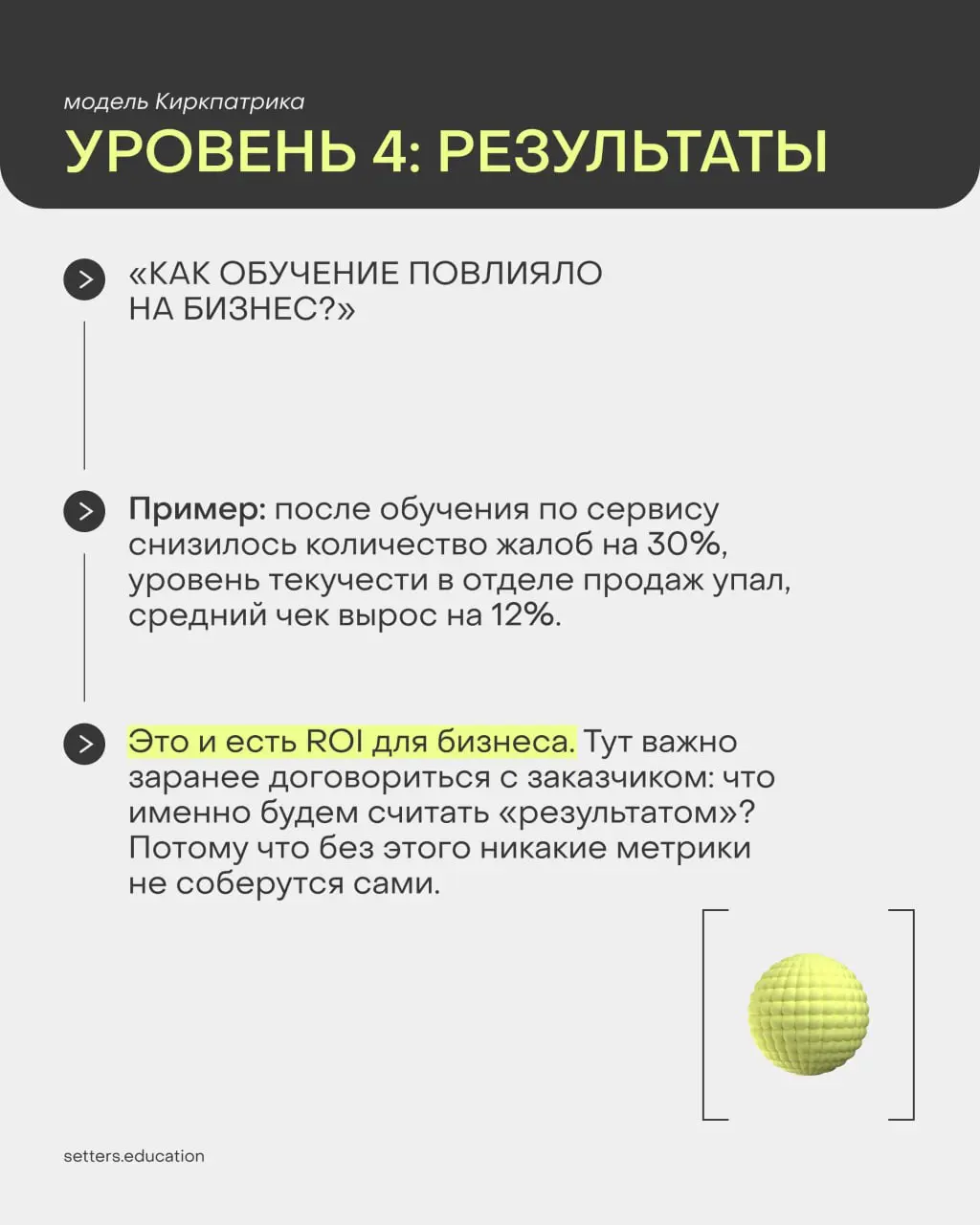 модель Киркпатрика
УРОВЕНЬ 4: РЕЗУЛЬТАТЫ

«КАК ОБУЧЕНИЕ ПОВЛИЯЛО НА БИЗНЕС?»

Пример: после обучения по сервису снизилось количество жалоб на 30%, уровень текучести в отделе продаж упал, средний чек вырос на 12%.

Это и есть ROI для бизнеса. Тут важно заранее договориться с заказчиком: что именно будем считать «результатом»? Потому что без этого никакие метрики не соберутся сами.

setters.education